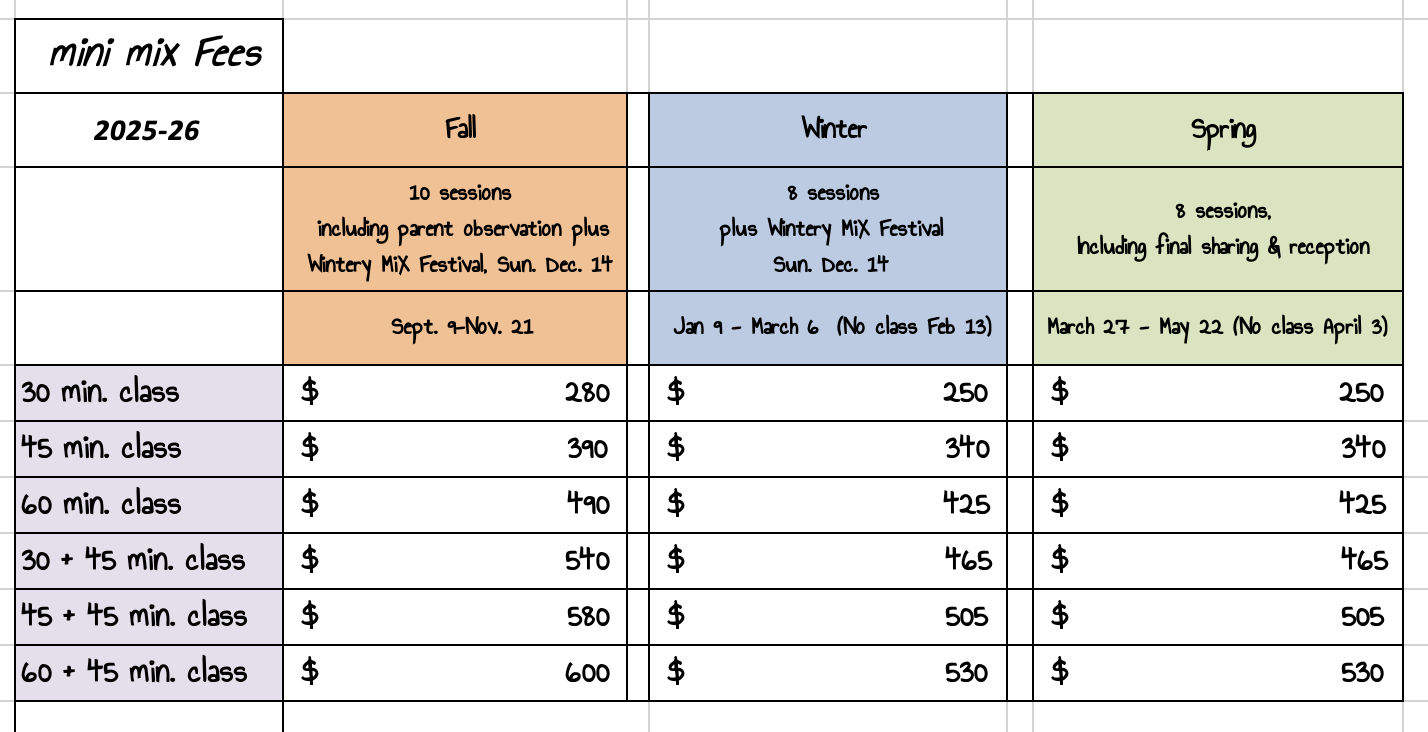 | mini mix Fees | | | |
|---|---|---|---|
| 2025-26 | Fall | Winter | Spring |
| | 10 sessions including parent observation plus Wintery MiX Festival, Sun. Dec. 14 | 8 sessions plus Wintery MiX Festival Sun. Dec. 14 | 8 sessions, Including final sharing & reception |
| | Sept. 9-Nov. 21 | Jan 9 - March 6 (No class Feb 13) | March 27 - May 22 (No class April 3) |
| 30 min. class | $ 280 | $ 250 | $ 250 |
| 45 min. class | $ 390 | $ 340 | $ 340 |
| 60 min. class | $ 490 | $ 425 | $ 425 |
| 30 + 45 min. class | $ 540 | $ 465 | $ 465 |
| 45 + 45 min. class | $ 580 | $ 505 | $ 505 |
| 60 + 45 min. class | $ 600 | $ 530 | $ 530 |